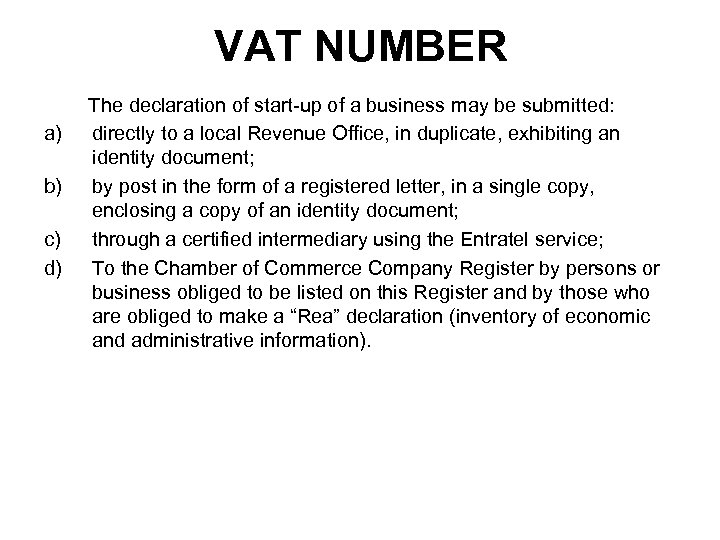 VAT NUMBER

The declaration of start-up of a business may be submitted:

a) directly to a local Revenue Office, in duplicate, exhibiting an identity document;

b) by post in the form of a registered letter, in a single copy, enclosing a copy of an identity document;

c) through a certified intermediary using the Entratel service;

d) To the Chamber of Commerce Company Register by persons or business obliged to be listed on this Register and by those who are obliged to make a “Rea” declaration (inventory of economic and administrative information).